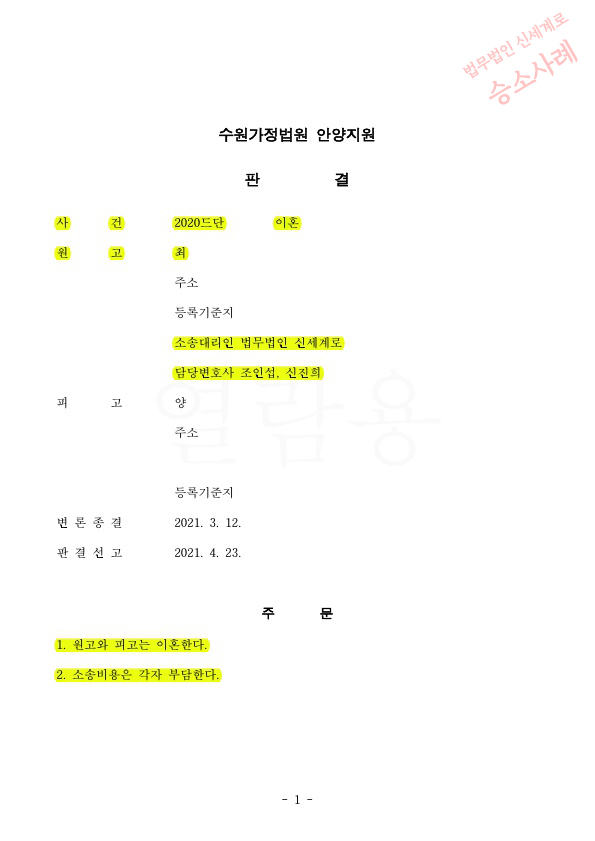 법무법인 신세계로
승소사례

수원가정법원 안양지원

판 결

사 건 2020드단 이혼

원 고 최

주소

등록기준지

소송대리인 법무법인 신세계로

담당변호사 조인섭, 신진희

피 고 양

주소

등록기준지

변 론 종 결 2021. 3. 12.

판 결 선 고 2021. 4. 23.

열람용

주 문

1. 원고와 피고는 이혼한다.

2. 소송비용은 각자 부담한다.

- 1 -